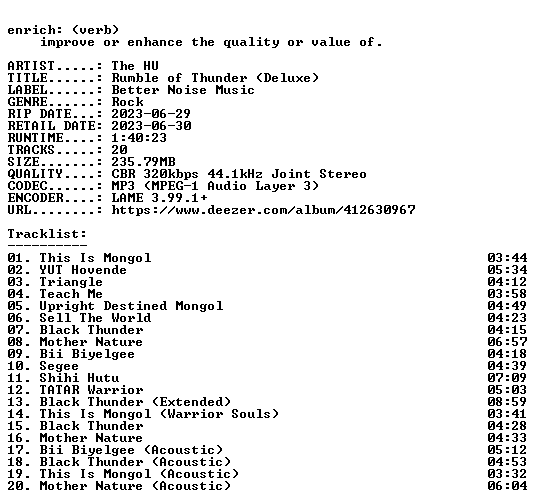 enrich: (verb)
improve or enhance the quality or value of.

ARTIST.....: The HU
TITLE......: Rumble of Thunder (Deluxe)
LABEL......: Better Noise Music
GENRE......: Rock
RIP DATE...: 2023-06-29
RETAIL DATE: 2023-06-30
RUNTIME....: 1:40:23
TRACKS.....: 20
SIZE.......: 235.79MB
QUALITY....: CBR 320kbps 44.1kHz Joint Stereo
CODEC......: MP3 (MPEG-1 Audio Layer 3)
ENCODER....: LAME 3.99.1+
URL........: https://www.deezer.com/album/412630967

Tracklist:
----------
01. This Is Mongol 03:44
02. YUT Hovende 05:34
03. Triangle 04:12
04. Teach Me 03:58
05. Upright Destined Mongol 04:49
06. Sell The World 04:23
07. Black Thunder 04:15
08. Mother Nature 06:57
09. Bii Biyelgee 04:18
10. Segee 04:39
11. Shihi Hutu 07:09
12. TATAR Warrior 05:03
13. Black Thunder (Extended) 08:59
14. This Is Mongol (Warrior Souls) 03:41
15. Black Thunder 04:28
16. Mother Nature 04:33
17. Bii Biyelgee (Acoustic) 05:12
18. Black Thunder (Acoustic) 04:53
19. This Is Mongol (Acoustic) 03:32
20. Mother Nature (Acoustic) 06:04